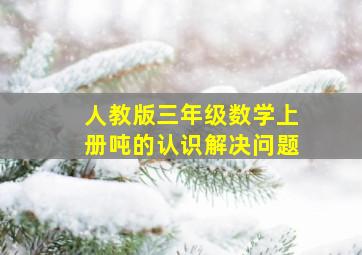 人教版三年级数学上册吨的认识解决问题